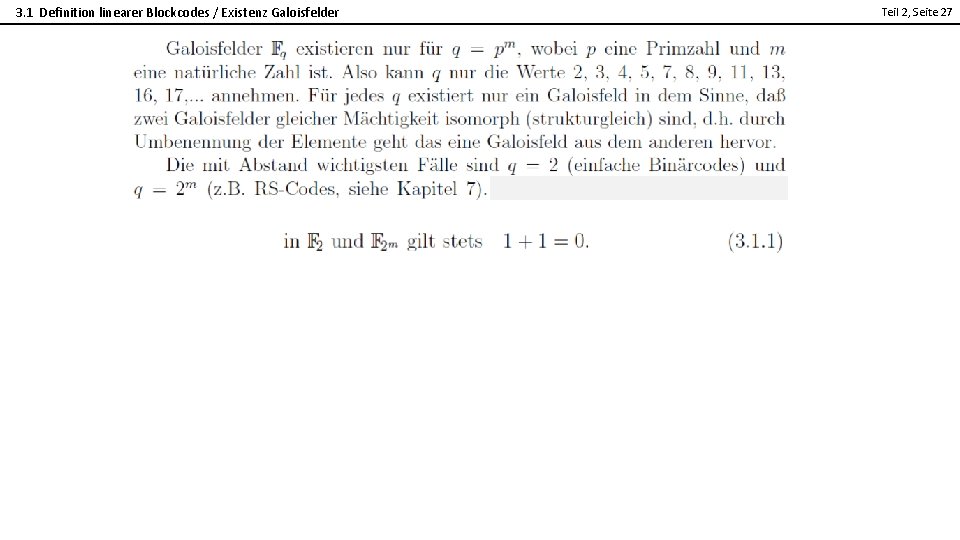 3.1 Definition linearer Blockcodes / Existenz Galoisfelder

Teil 2, Seite 27

Galoisfelder $\mathbb{F}_q$ existieren nur für $q = p^m$, wobei $p$ eine Primzahl und $m$ eine natürliche Zahl ist. Also kann $q$ nur die Werte 2, 3, 4, 5, 7, 8, 9, 11, 13, 16, 17,... annehmen. Für jedes $q$ existiert nur ein Galoisfeld in dem Sinne, daß zwei Galoisfelder gleicher Mächtigkeit isomorph (strukturgleich) sind, d.h. durch Umbenennung der Elemente geht das eine Galoisfeld aus dem anderen hervor.

Die mit Abstand wichtigsten Fälle sind $q = 2$ (einfache Binärcodes) und $q = 2^m$ (z.B. RS-Codes, siehe Kapitel 7).

in $\mathbb{F}_2$ und $\mathbb{F}_{2^m}$ gilt stets $1 + 1 = 0$. (3.1.1)